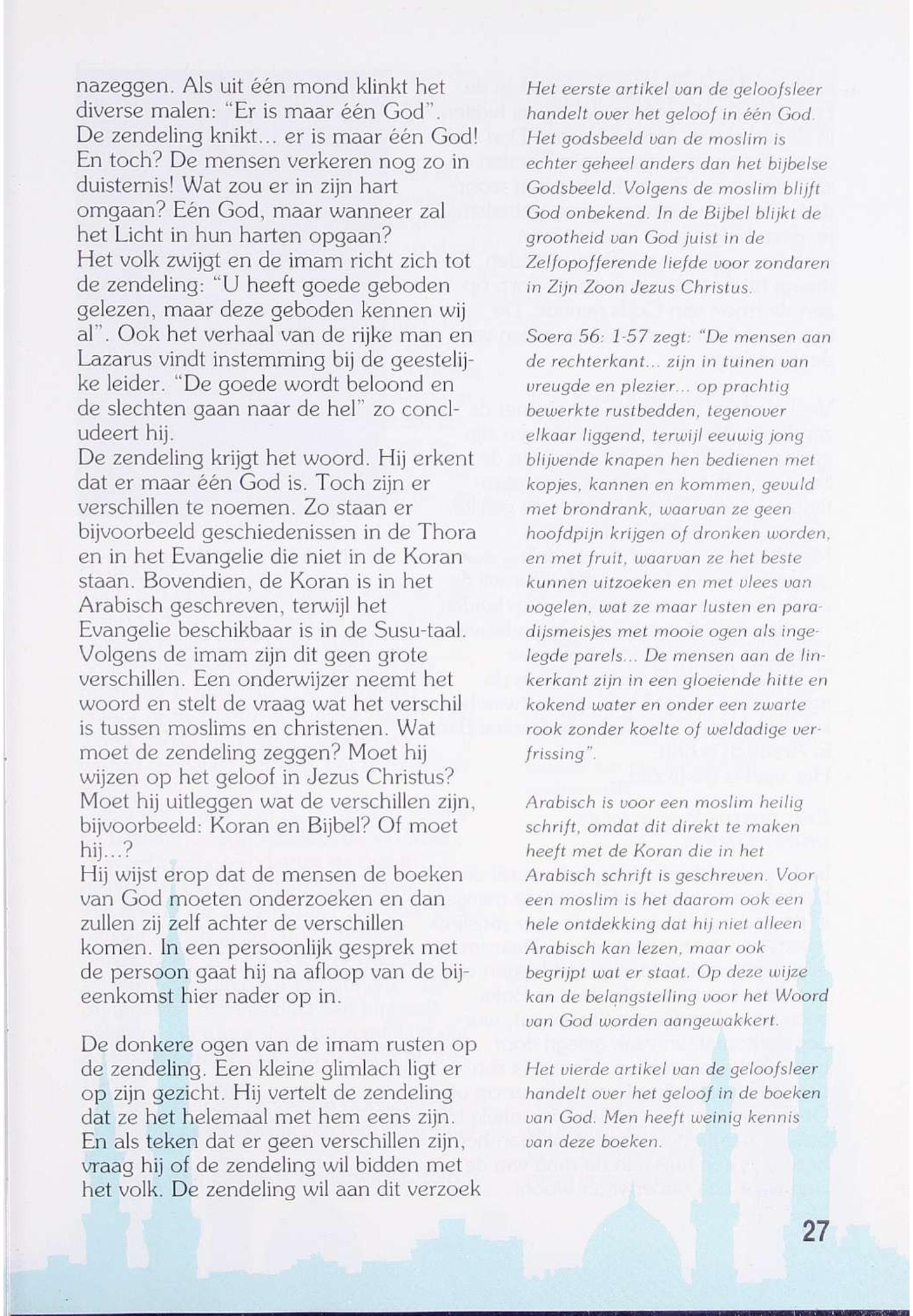 nazeggen. Als uit één mond klinkt het diverse malen: "Er is maar één God". De zendeling knikt... er is maar één God! En toch? De mensen verkeren nog zo in duisternis! Wat zou er in zijn hart omgaan? Eén God, maar wanneer zal het Licht in hun harten opgaan?
Het volk zwijgt en de imam richt zich tot de zendeling: "U heeft goede geboden gelezen, maar deze geboden kennen wij al". Ook het verhaal van de rijke man en Lazarus vindt instemming bij de geestelijke leider. "De goede wordt beloond en de slechten gaan naar de hel" zo concludeert hij.
De zendeling krijgt het woord. Hij erkent dat er maar één God is. Toch zijn er verschillen te noemen. Zo staan er bijvoorbeeld geschiedenissen in de Thora en in het Evangelie die niet in de Koran staan. Bovendien, de Koran is in het Arabisch geschreven, terwijl het Evangelie beschikbaar is in de Susu-taal. Volgens de imam zijn dit geen grote verschillen. Een onderwijzer neemt het woord en stelt de vraag wat het verschil is tussen moslims en christenen. Wat moet de zendeling zeggen? Moet hij wijzen op het geloof in Jezus Christus? Moet hij uitleggen wat de verschillen zijn, bijvoorbeeld: Koran en Bijbel? Of moet hij...?
Hij wijst erop dat de mensen de boeken van God moeten onderzoeken en dan zullen zij zelf achter de verschillen komen. In een persoonlijk gesprek met de persoon gaat hij na afloop van de bijeenkomst hier nader op in.

De donkere ogen van de imam rusten op de zendeling. Een kleine glimlach ligt er op zijn gezicht. Hij vertelt de zendeling dat ze het helemaal met hem eens zijn. En als teken dat er geen verschillen zijn, vraag hij of de zendeling wil bidden met het volk. De zendeling wil aan dit verzoek

Het eerste artikel van de geloofsleer handelt over het geloof in één God. Het godsbeeld van de moslim is echter geheel anders dan het bijbelse Godsbeeld. Volgens de moslim blijft God onbekend. In de Bijbel blijkt de grootheid van God juist in de Zelfopofferende liefde voor zondaren in Zijn Zoon Jezus Christus.

Soera 56: 1-57 zegt: "De mensen aan de rechterkant... zijn in tuinen van vreugde en plezier... op prachtig bewerkte rustbedden, tegenover elkaar liggend, terwijl eeuwig jong blijvende knapen hen bedienen met kopjes, kannen en kommen, gevuld met brondrank, waarvan ze geen hoofdpijn krijgen of dronken worden, en met fruit, waarvan ze het beste kunnen uitzoeken en met vlees van vogelen, wat ze maar lusten en paradijsmeisjes met mooie ogen als ingelegde parels... De mensen aan de linkerkant zijn in een gloeiende hitte en kokend water en onder een zwarte rook zonder koelte of weldadige verfrissing".

Arabisch is voor een moslim heilig schrift, omdat dit direkt te maken heeft met de Koran die in het Arabisch schrift is geschreven. Voor een moslim is het daarom ook een hele ontdekking dat hij niet alleen Arabisch kan lezen, maar ook begrijpt wat er staat. Op deze wijze kan de belangstelling voor het Woord van God worden aangewakkert.

Het vierde artikel van de geloofsleer handelt over het geloof in de boeken van God. Men heeft weinig kennis van deze boeken.

27